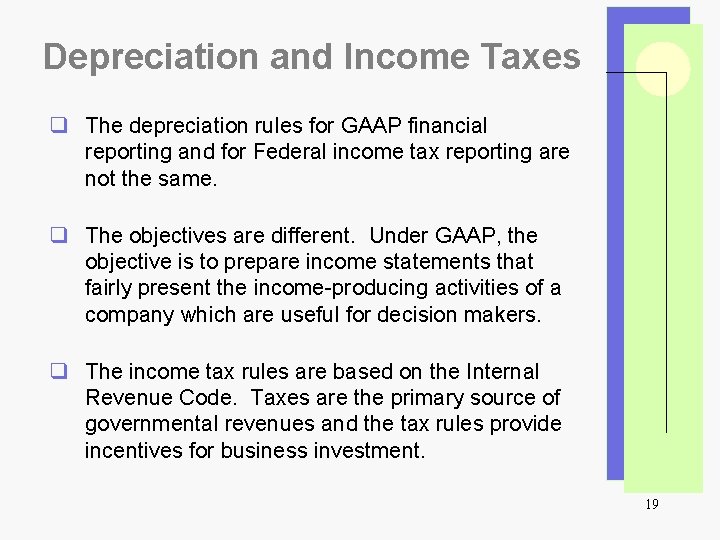 Depreciation and Income Taxes

❑ The depreciation rules for GAAP financial reporting and for Federal income tax reporting are not the same.

❑ The objectives are different. Under GAAP, the objective is to prepare income statements that fairly present the income-producing activities of a company which are useful for decision makers.

❑ The income tax rules are based on the Internal Revenue Code. Taxes are the primary source of governmental revenues and the tax rules provide incentives for business investment.

19